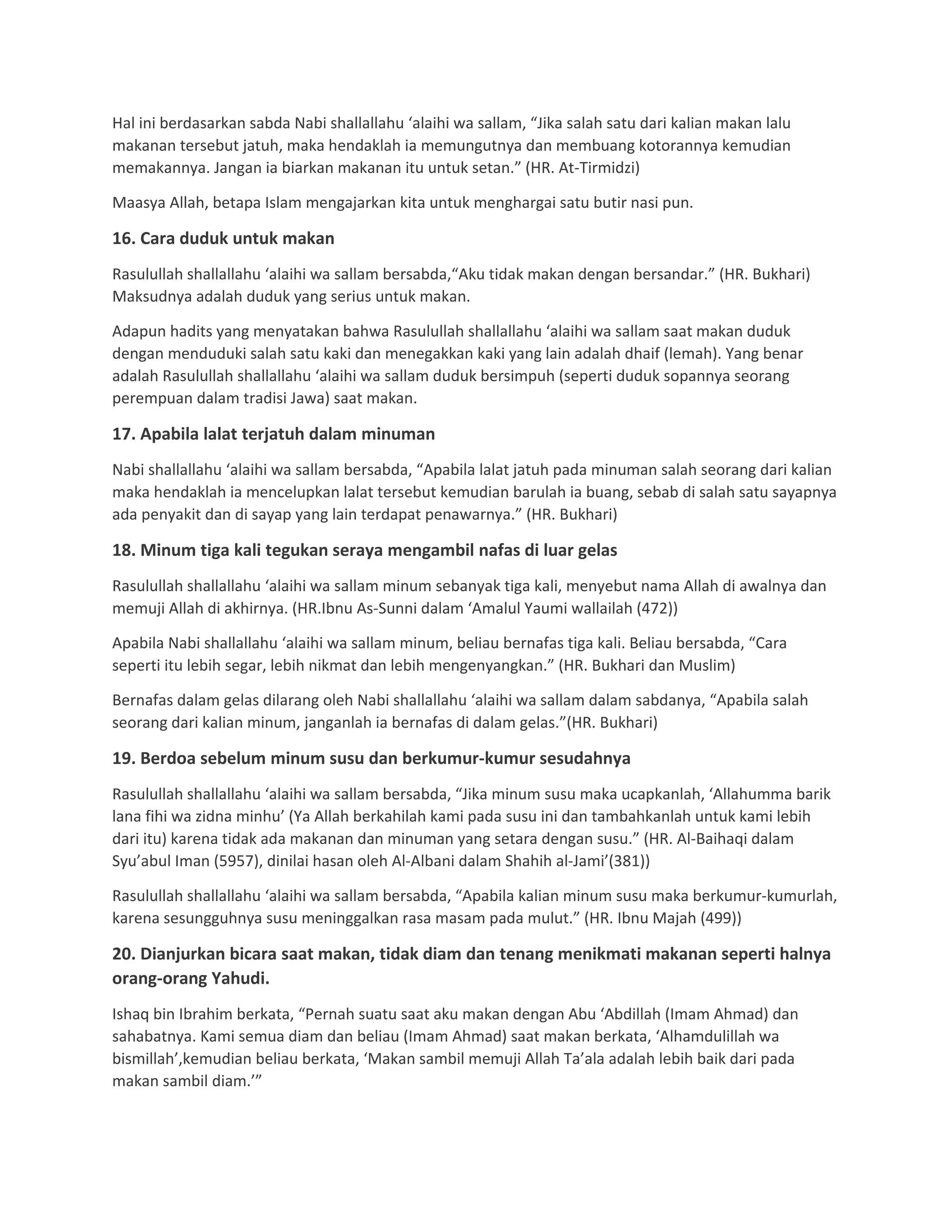 Hal ini berdasarkan sabda Nabi shallallahu 'alaihi wa sallam, "Jika salah satu dari kalian makan lalu makanan tersebut jatuh, maka hendaklah ia memungutnya dan membuang kotorannya kemudian memakannya. Jangan ia biarkan makanan itu untuk setan." (HR. At-Tirmidzi)

Maasya Allah, betapa Islam mengajarkan kita untuk menghargai satu butir nasi pun.

16. Cara duduk untuk makan

Rasulullah shallallahu 'alaihi wa sallam bersabda,"Aku tidak makan dengan bersandar." (HR. Bukhari) Maksudnya adalah duduk yang serius untuk makan.

Adapun hadits yang menyatakan bahwa Rasulullah shallallahu 'alaihi wa sallam saat makan duduk dengan menduduki salah satu kaki dan menegakkan kaki yang lain adalah dhaif (lemah). Yang benar adalah Rasulullah shallallahu 'alaihi wa sallam duduk bersimpuh (seperti duduk sopannya seorang perempuan dalam tradisi Jawa) saat makan.

17. Apabila lalat terjatuh dalam minuman

Nabi shallallahu 'alaihi wa sallam bersabda, "Apabila lalat jatuh pada minuman salah seorang dari kalian maka hendaklah ia mencelupkan lalat tersebut kemudian barulah ia buang, sebab di salah satu sayapnya ada penyakit dan di sayap yang lain terdapat penawarnya." (HR. Bukhari)

18. Minum tiga kali tegukan seraya mengambil nafas di luar gelas

Rasulullah shallallahu 'alaihi wa sallam minum sebanyak tiga kali, menyebut nama Allah di awalnya dan memuji Allah di akhirnya. (HR.Ibnu As-Sunni dalam 'Amalul Yaumi wallailah (472))

Apabila Nabi shallallahu 'alaihi wa sallam minum, beliau bernafas tiga kali. Beliau bersabda, "Cara seperti itu lebih segar, lebih nikmat dan lebih mengenyangkan." (HR. Bukhari dan Muslim)

Bernafas dalam gelas dilarang oleh Nabi shallallahu 'alaihi wa sallam dalam sabdanya, "Apabila salah seorang dari kalian minum, janganlah ia bernafas di dalam gelas."(HR. Bukhari)

19. Berdoa sebelum minum susu dan berkumur-kumur sesudahnya

Rasulullah shallallahu 'alaihi wa sallam bersabda, "Jika minum susu maka ucapkanlah, 'Allahumma barik lana fihi wa zidna minhu' (Ya Allah berkahilah kami pada susu ini dan tambahkanlah untuk kami lebih dari itu) karena tidak ada makanan dan minuman yang setara dengan susu." (HR. Al-Baihaqi dalam Syu'abul Iman (5957), dinilai hasan oleh Al-Albani dalam Shahih al-Jami'(381))

Rasulullah shallallahu 'alaihi wa sallam bersabda, "Apabila kalian minum susu maka berkumur-kumurlah, karena sesungguhnya susu meninggalkan rasa masam pada mulut." (HR. Ibnu Majah (499))

20. Dianjurkan bicara saat makan, tidak diam dan tenang menikmati makanan seperti halnya orang-orang Yahudi.

Ishaq bin Ibrahim berkata, "Pernah suatu saat aku makan dengan Abu 'Abdillah (Imam Ahmad) dan sahabatnya. Kami semua diam dan beliau (Imam Ahmad) saat makan berkata, 'Alhamdulillah wa bismillah',kemudian beliau berkata, 'Makan sambil memuji Allah Ta'ala adalah lebih baik dari pada makan sambil diam.'"